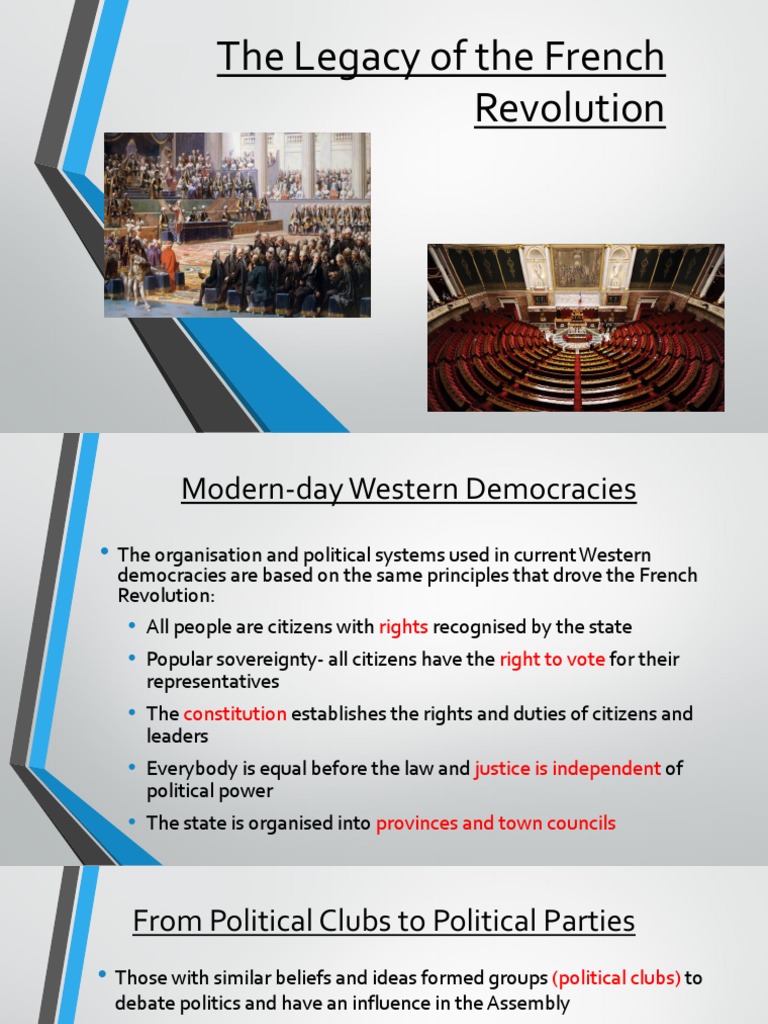 The Legacy of the French Revolution

Modern-day Western Democracies

• The organisation and political systems used in current Western democracies are based on the same principles that drove the French Revolution:
 • All people are citizens with rights recognised by the state
 • Popular sovereignty- all citizens have the right to vote for their representatives
 • The constitution establishes the rights and duties of citizens and leaders
 • Everybody is equal before the law and justice is independent of political power
 • The state is organised into provinces and town councils

From Political Clubs to Political Parties

• Those with similar beliefs and ideas formed groups (political clubs) to debate politics and have an influence in the Assembly